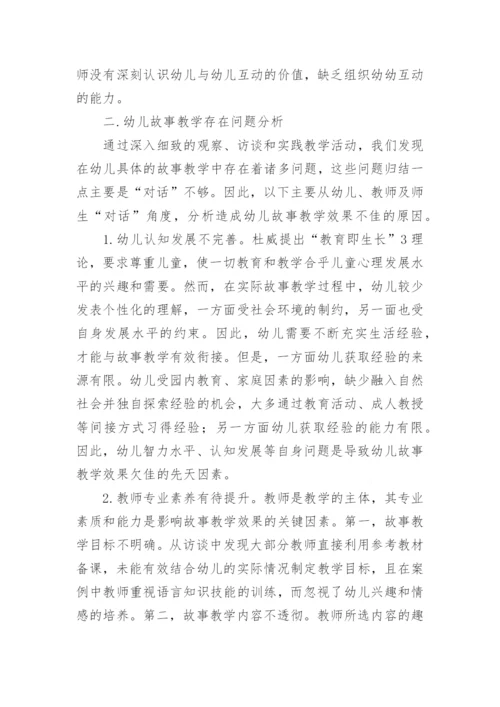 师没有深刻认识幼儿与幼儿互动的价值，缺乏组织幼幼互动的能力。

二.幼儿故事教学存在问题分析

通过深入细致的观察、访谈和实践教学活动，我们发现在幼儿具体的故事教学中存在着诸多问题，这些问题归结一点主要是“对话”不够。因此，以下主要从幼儿、教师及师生“对话”角度，分析造成幼儿故事教学效果不佳的原因。

1.幼儿认知发展不完善。杜威提出“教育即生长”3理论，要求尊重儿童，使一切教育和教学合乎儿童心理发展水平的兴趣和需要。然而，在实际故事教学过程中，幼儿较少发表个性化的理解，一方面受社会环境的制约，另一面也受自身发展水平的约束。因此，幼儿需要不断充实生活经验，才能与故事教学有效衔接。但是，一方面幼儿获取经验的来源有限。幼儿受园内教育、家庭因素的影响，缺少融入自然社会并独自探索经验的机会，大多通过教育活动、成人教授等间接方式习得经验；另一方面幼儿获取经验的能力有限。因此，幼儿智力水平、认知发展等自身问题是导致幼儿故事教学效果欠佳的先天因素。

2.教师专业素养有待提升。教师是教学的主体，其专业素质和能力是影响故事教学效果的关键因素。第一，故事教学目标不明确。从访谈中发现大部分教师直接利用参考教材备课，未能有效结合幼儿的实际情况制定教学目标，且在案例中教师重视语言知识技能的训练，而忽视了幼儿兴趣和情感的培养。第二，故事教学内容不透彻。教师所选内容的趣